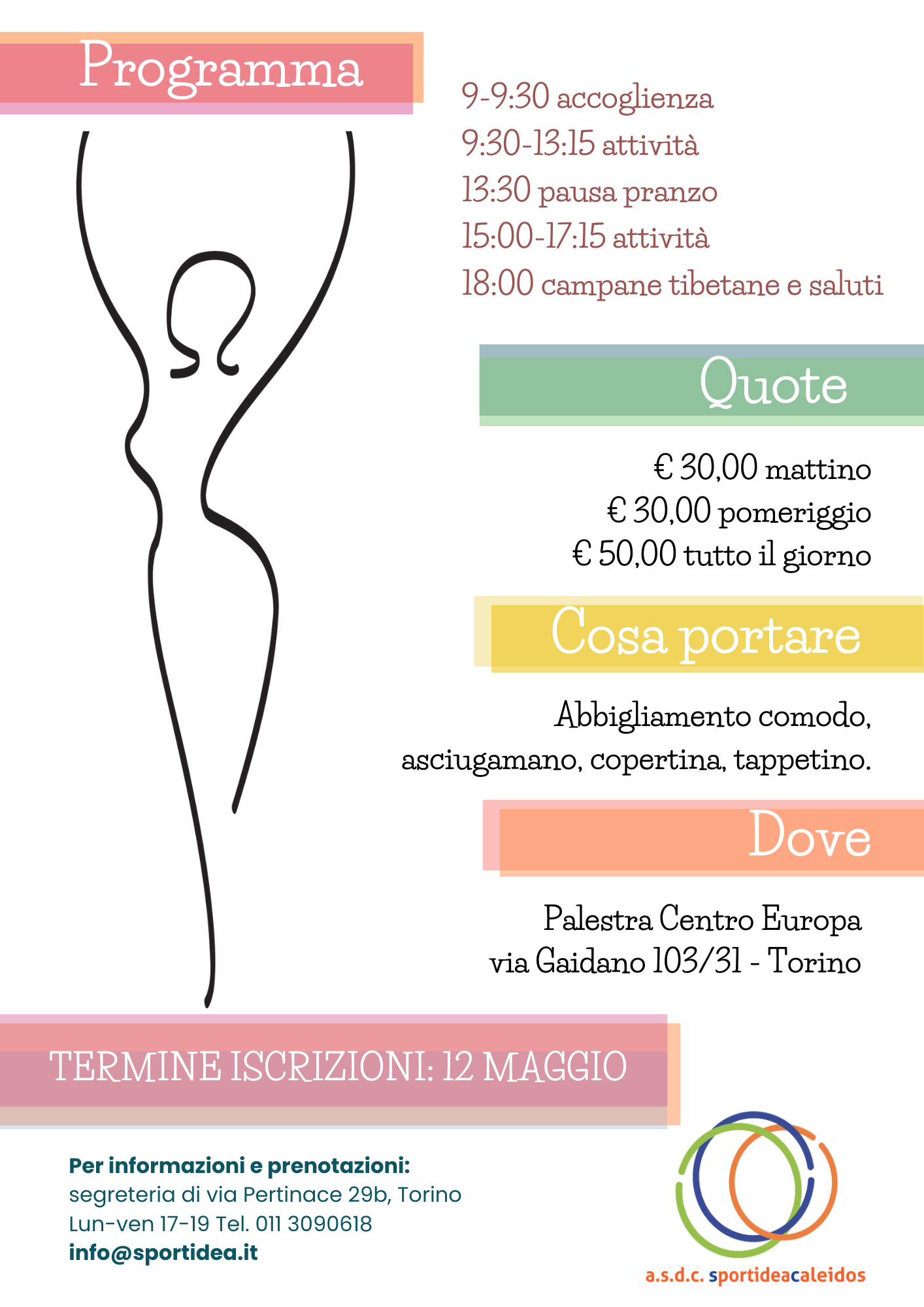 Programma

9-9:30 accoglienza
9:30-13:15 attività
13:30 pausa pranzo
15:00-17:15 attività
18:00 campane tibetane e saluti

Quote

€ 30,00 mattino
€ 30,00 pomeriggio
€ 50,00 tutto il giorno

Cosa portare

Abbigliamento comodo, asciugamano, copertina, tappetino.

Dove

Palestra Centro Europa
via Gaidano 103/31 - Torino

TERMINE ISCRIZIONI: 12 MAGGIO

Per informazioni e prenotazioni:
segreteria di via Pertinace 29b, Torino
Lun-ven 17-19 Tel. 011 3090618
info@sportidea.it

a.s.d.c. sportideacaleidos